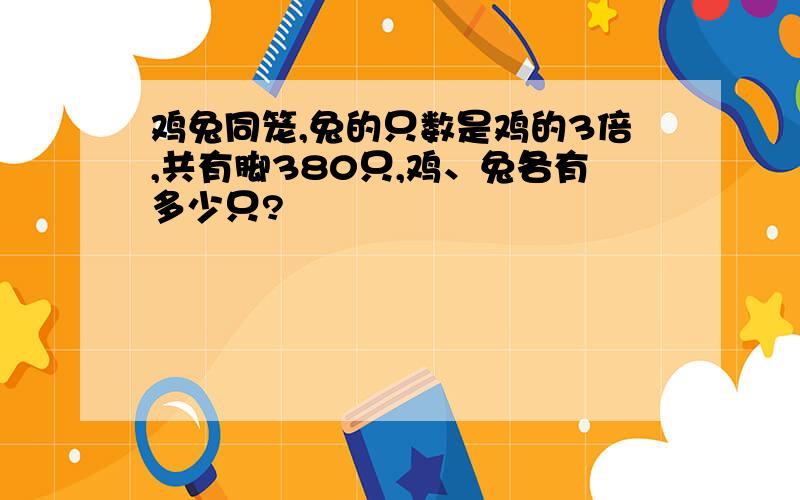 鸡兔同笼,兔的只数是鸡的3倍,共有脚380只,鸡、兔各有多少只?